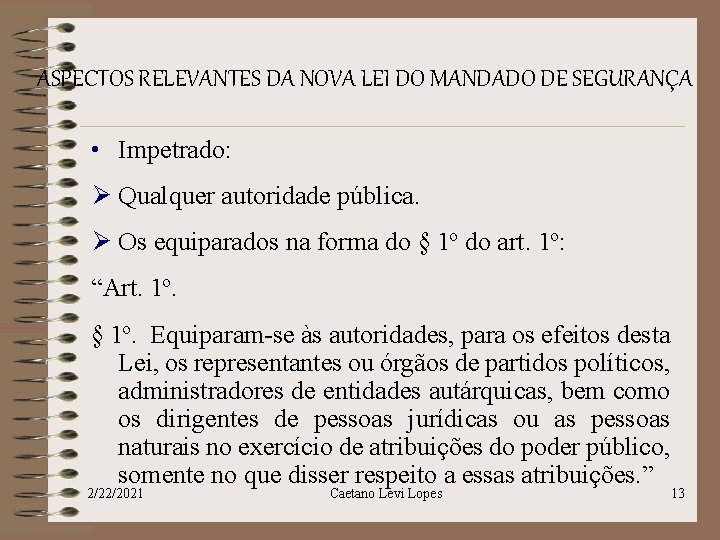 ASPECTOS RELEVANTES DA NOVA LEI DO MANDADO DE SEGURANÇA

• Impetrado:

➢ Qualquer autoridade pública.

➢ Os equiparados na forma do § 1º do art. 1º:

“Art. 1º.

§ 1º. Equiparam-se às autoridades, para os efeitos desta Lei, os representantes ou órgãos de partidos políticos, administradores de entidades autárquicas, bem como os dirigentes de pessoas jurídicas ou as pessoas naturais no exercício de atribuições do poder público, somente no que disser respeito a essas atribuições.”

2/22/2021 Caetano Levi Lopes 13